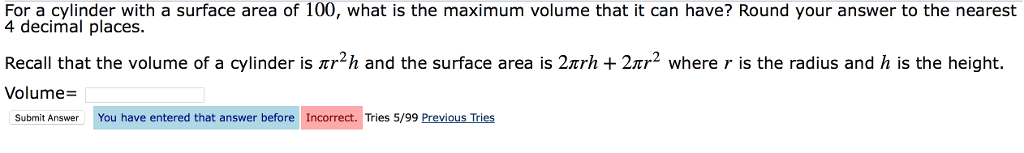 For a cylinder with a surface area of $100$, what is the maximum volume that it can have? Round your answer to the nearest 4 decimal places.

Recall that the volume of a cylinder is $\pi r^2 h$ and the surface area is $2\pi rh + 2\pi r^2$ where $r$ is the radius and $h$ is the height.

Volume=

Submit Answer You have entered that answer before Incorrect. Tries 5/99 Previous Tries